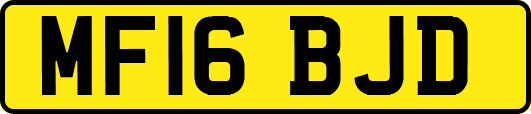 MF16 BJD